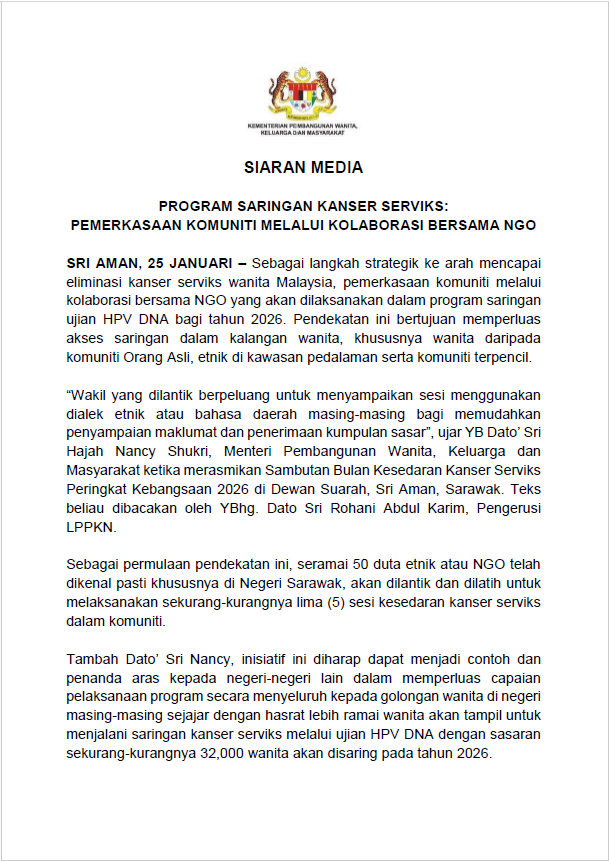 KEMENTERIAN PEMBANGUNAN WANITA, KELUARGA DAN MASYARAKAT

SIARAN MEDIA

PROGRAM SARINGAN KANSER SERVIKS: PEMERKASAAN KOMUNITI MELALUI KOLABORASI BERSAMA NGO

SRI AMAN, 25 JANUARI – Sebagai langkah strategik ke arah mencapai eliminasi kanser serviks wanita Malaysia, pemerkasaan komuniti melalui kolaborasi bersama NGO yang akan dilaksanakan dalam program saringan ujian HPV DNA bagi tahun 2026. Pendekatan ini bertujuan memperluas akses saringan dalam kalangan wanita, khususnya wanita daripada komuniti Orang Asli, etnik di kawasan pedalaman serta komuniti terpencil.

“Wakil yang dilantik berpeluang untuk menyampaikan sesi menggunakan dialek etnik atau bahasa daerah masing-masing bagi memudahkan penyampaian maklumat dan penerimaan kumpulan sasar”, ujar YB Dato’ Sri Hajah Nancy Shukri, Menteri Pembangunan Wanita, Keluarga dan Masyarakat ketika merasmikan Sambutan Bulan Kesedaran Kanser Serviks Peringkat Kebangsaan 2026 di Dewan Suarah, Sri Aman, Sarawak. Teks beliau dibacakan oleh YBhg. Dato Sri Rohani Abdul Karim, Pengerusi LPPKN.

Sebagai permulaan pendekatan ini, seramai 50 duta etnik atau NGO telah dikenal pasti khususnya di Negeri Sarawak, akan dilantik dan dilatih untuk melaksanakan sekurang-kurangnya lima (5) sesi kesedaran kanser serviks dalam komuniti.

Tambah Dato’ Sri Nancy, inisiatif ini diharap dapat menjadi contoh dan penanda aras kepada negeri-negeri lain dalam memperluas capaian pelaksanaan program secara menyeluruh kepada golongan wanita di negeri masing-masing sejajar dengan hasrat lebih ramai wanita akan tampil untuk menjalani saringan kanser serviks melalui ujian HPV DNA dengan sasaran sekurang-kurangnya 32,000 wanita akan disaring pada tahun 2026.